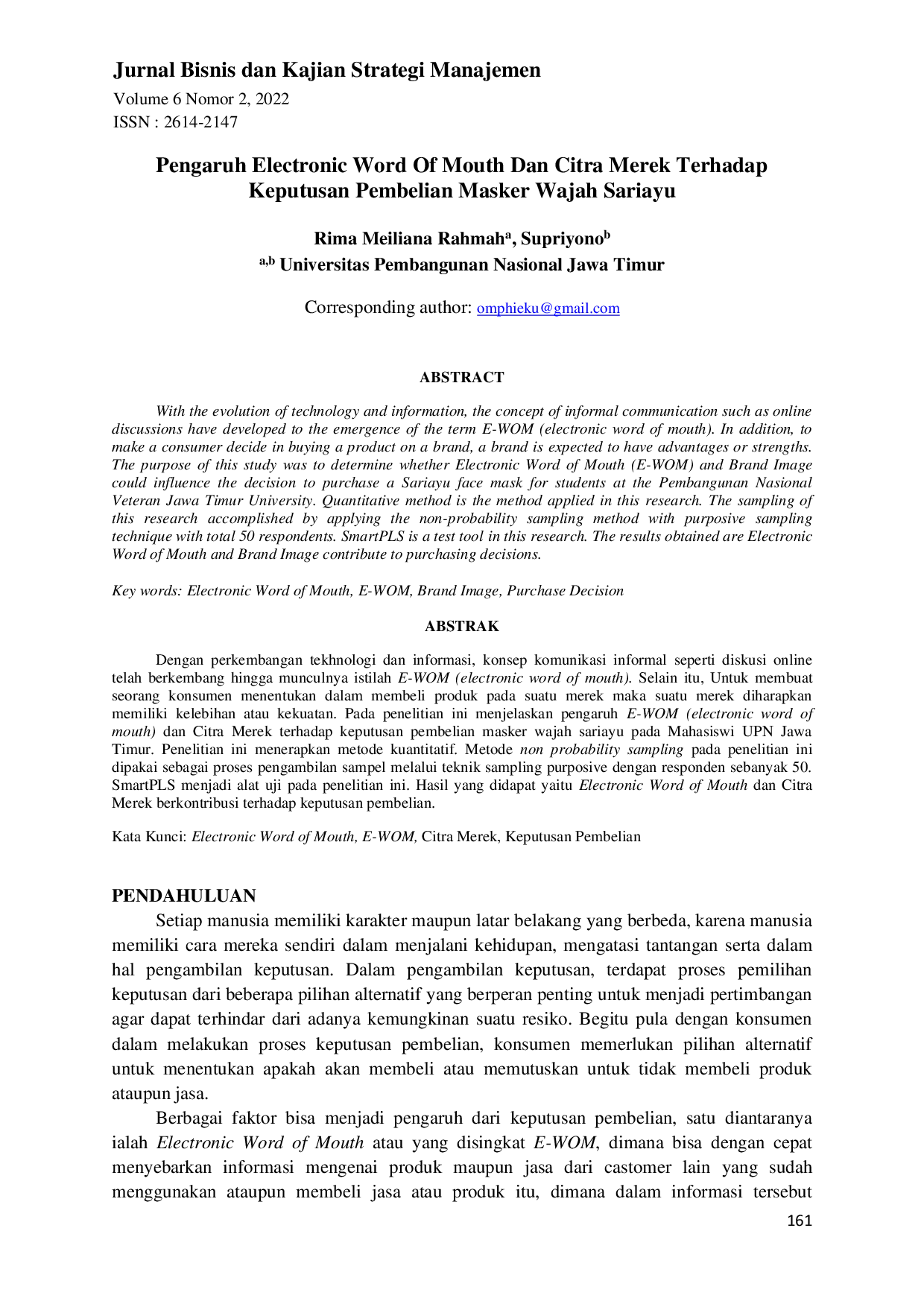 Jurnal Bisnis dan Kajian Strategi Manajemen
Volume 6 Nomor 2, 2022
ISSN : 2614-2147

Pengaruh Electronic Word Of Mouth Dan Citra Merek Terhadap Keputusan Pembelian Masker Wajah Sariayu

Rima Meiliana Rahmah$^{a}$, Supriyono$^{b}$
$^{a,b}$ Universitas Pembangunan Nasional Jawa Timur

Corresponding author: omphieku@gmail.com

ABSTRACT

With the evolution of technology and information, the concept of informal communication such as online discussions have developed to the emergence of the term E-WOM (electronic word of mouth). In addition, to make a consumer decide in buying a product on a brand, a brand is expected to have advantages or strengths. The purpose of this study was to determine whether Electronic Word of Mouth (E-WOM) and Brand Image could influence the decision to purchase a Sariayu face mask for students at the Pembangunan Nasional Veteran Jawa Timur University. Quantitative method is the method applied in this research. The sampling of this research accomplished by applying the non-probability sampling method with purposive sampling technique with total 50 respondents. SmartPLS is a test tool in this research. The results obtained are Electronic Word of Mouth and Brand Image contribute to purchasing decisions.

Key words: Electronic Word of Mouth, E-WOM, Brand Image, Purchase Decision

ABSTRAK

Dengan perkembangan tekhnologi dan informasi, konsep komunikasi informal seperti diskusi online telah berkembang hingga munculnya istilah E-WOM (electronic word of mouth). Selain itu, Untuk membuat seorang konsumen menentukan dalam membeli produk pada suatu merek maka suatu merek diharapkan memiliki kelebihan atau kekuatan. Pada penelitian ini menjelaskan pengaruh E-WOM (electronic word of mouth) dan Citra Merek terhadap keputusan pembelian masker wajah sariayu pada Mahasiswi UPN Jawa Timur. Penelitian ini menerapkan metode kuantitatif. Metode non probability sampling pada penelitian ini dipakai sebagai proses pengambilan sampel melalui teknik sampling purposive dengan responden sebanyak 50. SmartPLS menjadi alat uji pada penelitian ini. Hasil yang didapat yaitu Electronic Word of Mouth dan Citra Merek berkontribusi terhadap keputusan pembelian.

Kata Kunci: Electronic Word of Mouth, E-WOM, Citra Merek, Keputusan Pembelian

PENDAHULUAN

Setiap manusia memiliki karakter maupun latar belakang yang berbeda, karena manusia memiliki cara mereka sendiri dalam menjalani kehidupan, mengatasi tantangan serta dalam hal pengambilan keputusan. Dalam pengambilan keputusan, terdapat proses pemilihan keputusan dari beberapa pilihan alternatif yang berperan penting untuk menjadi pertimbangan agar dapat terhindar dari adanya kemungkinan suatu resiko. Begitu pula dengan konsumen dalam melakukan proses keputusan pembelian, konsumen memerlukan pilihan alternatif untuk menentukan apakah akan membeli atau memutuskan untuk tidak membeli produk ataupun jasa.

Berbagai faktor bisa menjadi pengaruh dari keputusan pembelian, satu diantaranya ialah Electronic Word of Mouth atau yang disingkat E-WOM, dimana bisa dengan cepat menyebarkan informasi mengenai produk maupun jasa dari castomer lain yang sudah menggunakan ataupun membeli jasa atau produk itu, dimana dalam informasi tersebut

161